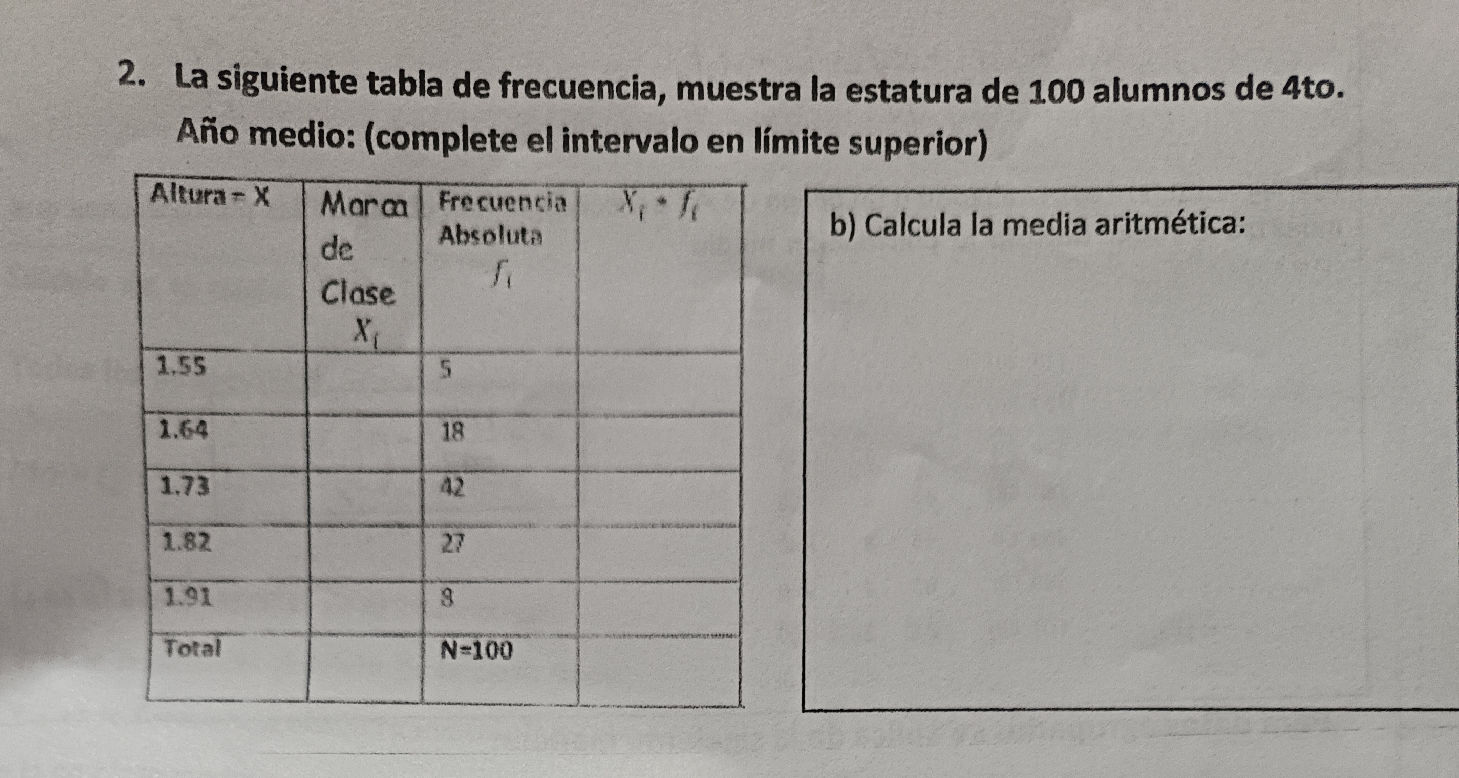 2. La siguiente tabla de frecuencia, muestra la estatura de 100 alumnos de 4to. Año medio: (complete el intervalo en límite superior)

| Altura = X | Marca de Clase $X_i$ | Frecuencia Absoluta $f_i$ | $X_i * f_i$ |
|---|---|---|---|
| 1.55 | | 5 | |
| 1.64 | | 18 | |
| 1.73 | | 42 | |
| 1.82 | | 27 | |
| 1.91 | | 8 | |
| Total | | N=100 | |

b) Calcula la media aritmética: